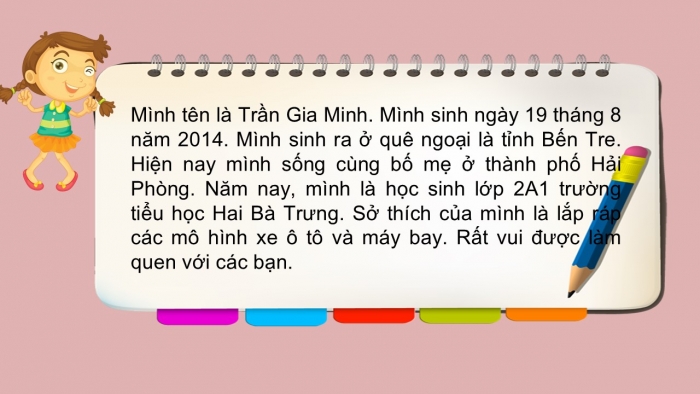 Mình tên là Trần Gia Minh. Mình sinh ngày 19 tháng 8 năm 2014. Mình sinh ra ở quê ngoại là tỉnh Bến Tre. Hiện nay mình sống cùng bố mẹ ở thành phố Hải Phòng. Năm nay, mình là học sinh lớp 2A1 trường tiểu học Hai Bà Trưng. Sở thích của mình là lắp ráp các mô hình xe ô tô và máy bay. Rất vui được làm quen với các bạn.